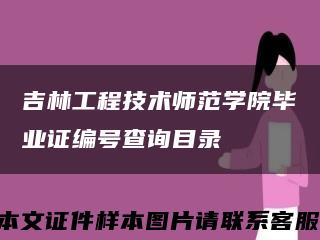 吉林工程技术师范学院毕业证编号查询目录

本文证件样本图片请联系客服